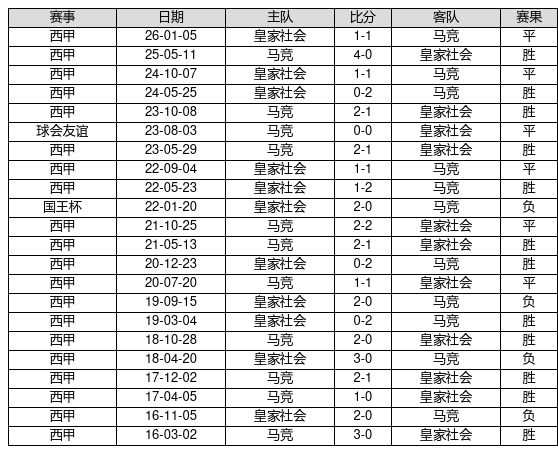 | 赛事 | 日期 | 主队 | 比分 | 客队 | 赛果 |
|---|---|---|---|---|---|
| 西甲 | 26-01-05 | 皇家社会 | 1-1 | 马竞 | 平 |
| 西甲 | 25-05-11 | 马竞 | 4-0 | 皇家社会 | 胜 |
| 西甲 | 24-10-07 | 皇家社会 | 1-1 | 马竞 | 平 |
| 西甲 | 24-05-25 | 皇家社会 | 0-2 | 马竞 | 胜 |
| 西甲 | 23-10-08 | 马竞 | 2-1 | 皇家社会 | 胜 |
| 球会友谊 | 23-08-03 | 马竞 | 0-0 | 皇家社会 | 平 |
| 西甲 | 23-05-29 | 马竞 | 2-1 | 皇家社会 | 胜 |
| 西甲 | 22-09-04 | 皇家社会 | 1-1 | 马竞 | 平 |
| 西甲 | 22-05-23 | 皇家社会 | 1-2 | 马竞 | 胜 |
| 国王杯 | 22-01-20 | 皇家社会 | 2-0 | 马竞 | 负 |
| 西甲 | 21-10-25 | 马竞 | 2-2 | 皇家社会 | 平 |
| 西甲 | 21-05-13 | 马竞 | 2-1 | 皇家社会 | 胜 |
| 西甲 | 20-12-23 | 皇家社会 | 0-2 | 马竞 | 胜 |
| 西甲 | 20-07-20 | 马竞 | 1-1 | 皇家社会 | 平 |
| 西甲 | 19-09-15 | 皇家社会 | 2-0 | 马竞 | 负 |
| 西甲 | 19-03-04 | 皇家社会 | 0-2 | 马竞 | 胜 |
| 西甲 | 18-10-28 | 马竞 | 2-0 | 皇家社会 | 胜 |
| 西甲 | 18-04-20 | 皇家社会 | 3-0 | 马竞 | 负 |
| 西甲 | 17-12-02 | 马竞 | 2-1 | 皇家社会 | 胜 |
| 西甲 | 17-04-05 | 马竞 | 1-0 | 皇家社会 | 胜 |
| 西甲 | 16-11-05 | 皇家社会 | 2-0 | 马竞 | 负 |
| 西甲 | 16-03-02 | 马竞 | 3-0 | 皇家社会 | 胜 |